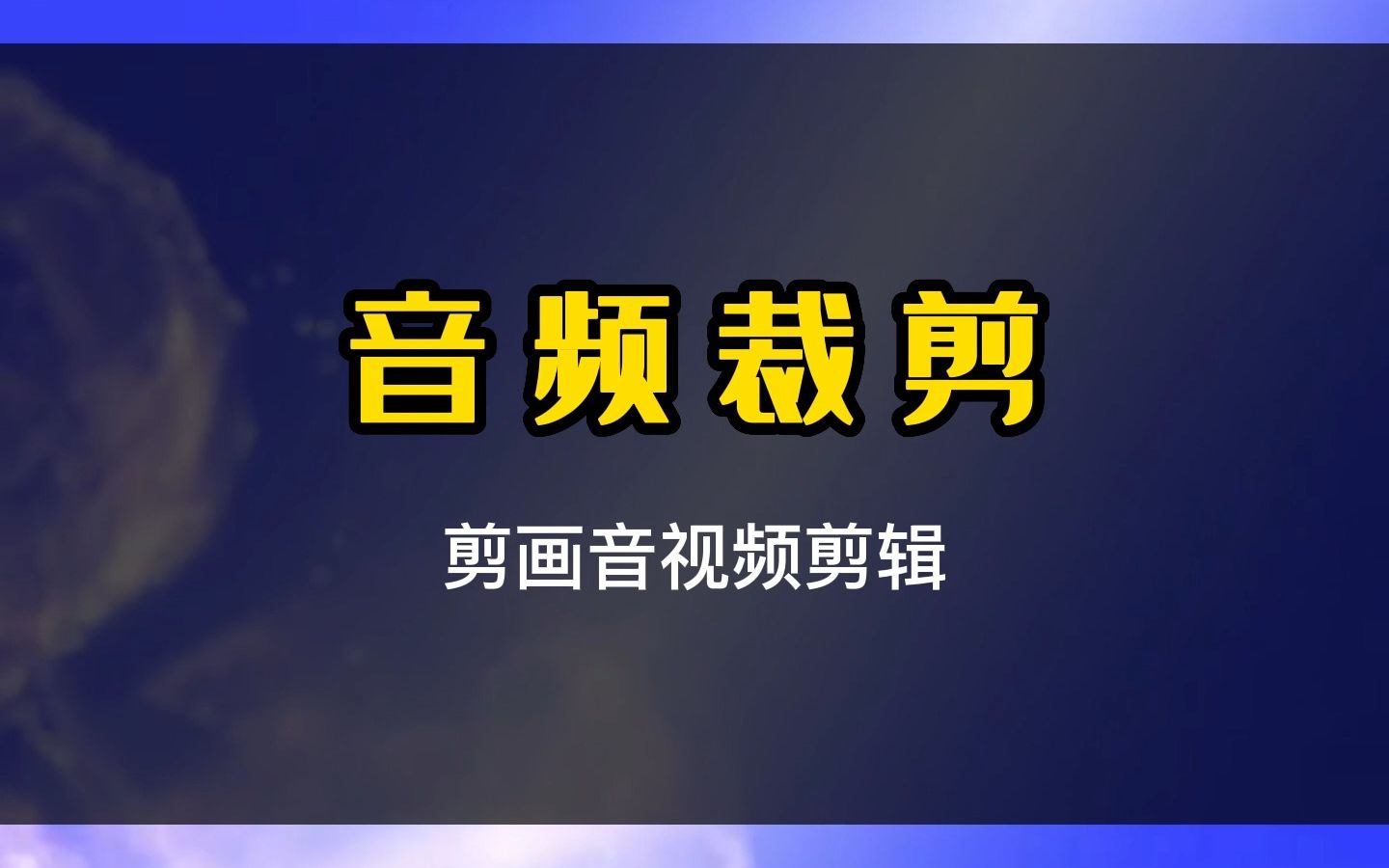 音频裁剪

剪画音视频剪辑